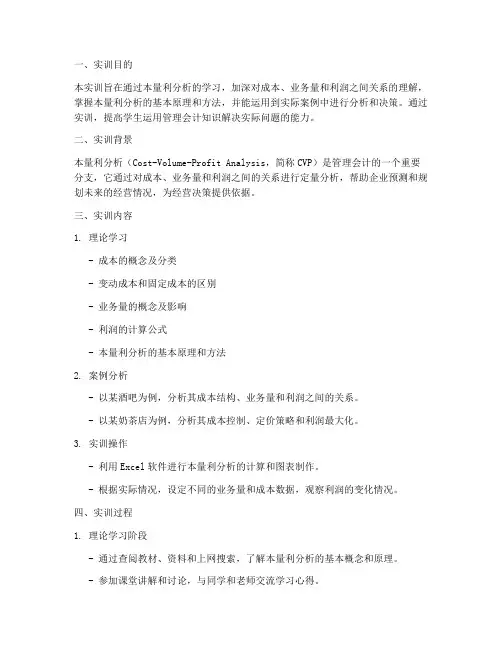 一、实训目的

本实训旨在通过本量利分析的学习，加深对成本、业务量和利润之间关系的理解，掌握本量利分析的基本原理和方法，并能运用到实际案例中进行分析和决策。通过实训，提高学生运用管理会计知识解决实际问题的能力。

二、实训背景

本量利分析（Cost-Volume-Profit Analysis，简称 CVP）是管理会计的一个重要分支，它通过对成本、业务量和利润之间的关系进行定量分析，帮助企业预测和规划未来的经营情况，为经营决策提供依据。

三、实训内容

1. 理论学习

- 成本的概念及分类

- 变动成本和固定成本的区别

- 业务量的概念及影响

- 利润的计算公式

- 本量利分析的基本原理和方法

2. 案例分析

- 以某酒吧为例，分析其成本结构、业务量和利润之间的关系。

- 以某奶茶店为例，分析其成本控制、定价策略和利润最大化。

3. 实训操作

- 利用 Excel 软件进行本量利分析的计算和图表制作。

- 根据实际情况，设定不同的业务量和成本数据，观察利润的变化情况。

四、实训过程

1. 理论学习阶段

- 通过查阅教材、资料和上网搜索，了解本量利分析的基本概念和原理。

- 参加课堂讲解和讨论，与同学和老师交流学习心得。